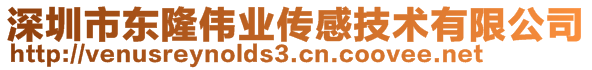 深圳市东隆伟业传感技术有限公司
http://venusreynolds3.cn.coovee.net